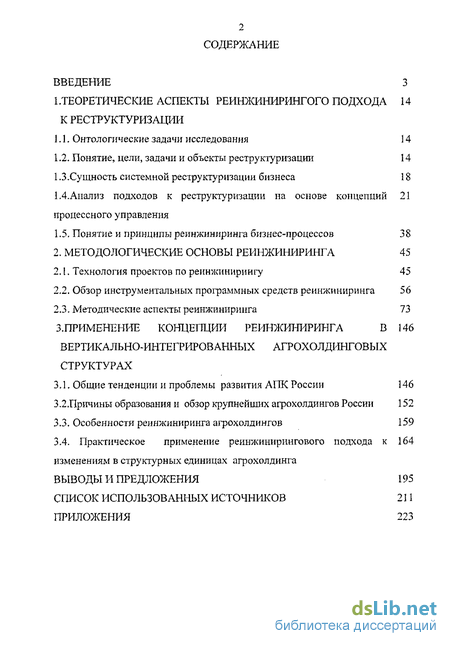 2

СОДЕРЖАНИЕ

ВВЕДЕНИЕ 3

1.ТЕОРЕТИЧЕСКИЕ АСПЕКТЫ РЕИНЖИНИРИНГОГО ПОДХОДА К РЕСТРУКТУРИЗАЦИИ 14

1.1. Онтологические задачи исследования 14

1.2. Понятие, цели, задачи и объекты реструктуризации 14

1.3.Сущность системной реструктуризации бизнеса 18

1.4.Анализ подходов к реструктуризации на основе концепций процессного управления 21

1.5. Понятие и принципы реинжиниринга бизнес-процессов 38

2. МЕТОДОЛОГИЧЕСКИЕ ОСНОВЫ РЕИНЖИНИРИНГА 45

2.1. Технология проектов по реинжинирингу 45

2.2. Обзор инструментальных программных средств реинжиниринга 56

2.3. Методические аспекты реинжиниринга 73

3.ПРИМЕНЕНИЕ КОНЦЕПЦИИ РЕИНЖИНИРИНГА В ВЕРТИКАЛЬНО-ИНТЕГРИРОВАННЫХ АГРОХОЛДИНГОВЫХ СТРУКТУРАХ 146

3.1. Общие тенденции и проблемы развития АПК России 146

3.2.Причины образования и обзор крупнейших агрохолдингов России 152

3.3. Особенности реинжиниринга агрохолдингов 159

3.4. Практическое применение реинжинирингового подхода к изменениям в структурных единицах агрохолдинга 164

ВЫВОДЫ И ПРЕДЛОЖЕНИЯ 195

СПИСОК ИСПОЛЬЗОВАННЫХ ИСТОЧНИКОВ 211

ПРИЛОЖЕНИЯ 223

dsLib.net
библиотека диссертаций